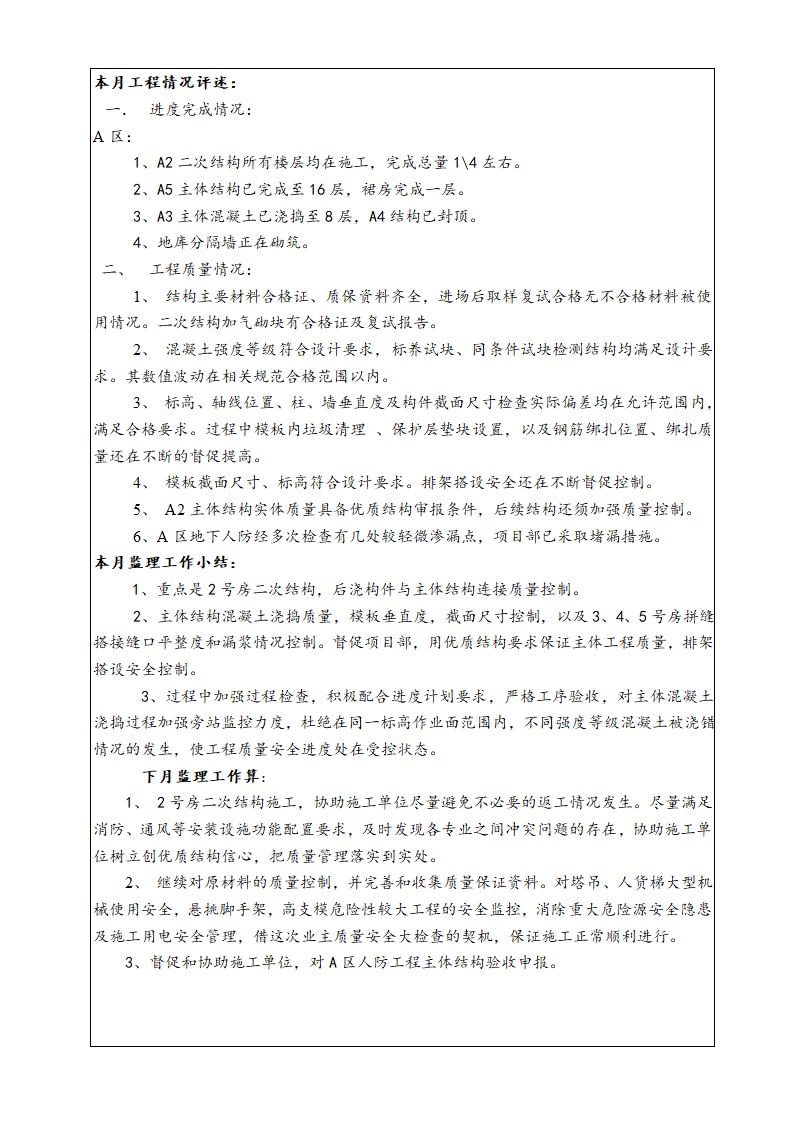 本月工程情况评述：

一、 进度完成情况：

A 区：

1、A2 二次结构所有楼层均在施工，完成总量 1\4 左右。

2、A5 主体结构已完成至 16 层，裙房完成一层。

3、A3 主体混凝土已浇捣至 8 层，A4 结构已封顶。

4、地库分隔墙正在砌筑。

二、 工程质量情况：

1、 结构主要材料合格证、质保资料齐全，进场后取样复试合格无不合格材料被使用情况。二次结构加气砌块有合格证及复试报告。

2、 混凝土强度等级符合设计要求，标养试块、同条件试块检测结构均满足设计要求。其数值波动在相关规范合格范围以内。

3、 标高、轴线位置、柱、墙垂直度及构件截面尺寸检查实际偏差均在允许范围内，满足合格要求。过程中模板内垃圾清理 、保护层垫块设置，以及钢筋绑扎位置、绑扎质量还在不断的督促提高。

4、 模板截面尺寸、标高符合设计要求。排架搭设安全还在不断督促控制。

5、 A2 主体结构实体质量具备优质结构审报条件，后续结构还须加强质量控制。

6、A 区地下人防经多次检查有几处较轻微渗漏点，项目部已采取堵漏措施。

本月监理工作小结：

1、重点是 2 号房二次结构，后浇构件与主体结构连接质量控制。

2、主体结构混凝土浇捣质量，模板垂直度，截面尺寸控制，以及 3、4、5 号房拼缝搭接缝口平整度和漏浆情况控制。督促项目部，用优质结构要求保证主体工程质量，排架搭设安全控制。

3、过程中加强过程检查，积极配合进度计划要求，严格工序验收，对主体混凝土浇捣过程加强旁站监控力度，杜绝在同一标高作业面范围内，不同强度等级混凝土被浇错情况的发生，使工程质量安全进度处在受控状态。

下月监理工作算：

1、 2 号房二次结构施工，协助施工单位尽量避免不必要的返工情况发生。尽量满足消防、通风等安装设施功能配置要求，及时发现各专业之间冲突问题的存在，协助施工单位树立创优质结构信心，把质量管理落实到实处。

2、 继续对原材料的质量控制，并完善和收集质量保证资料。对塔吊、人货梯大型机械使用安全，悬挑脚手架，高支模危险性较大工程的安全监控，消除重大危险源安全隐患及施工用电安全管理，借这次业主质量安全大检查的契机，保证施工正常顺利进行。

3、督促和协助施工单位，对 A 区人防工程主体结构验收申报。